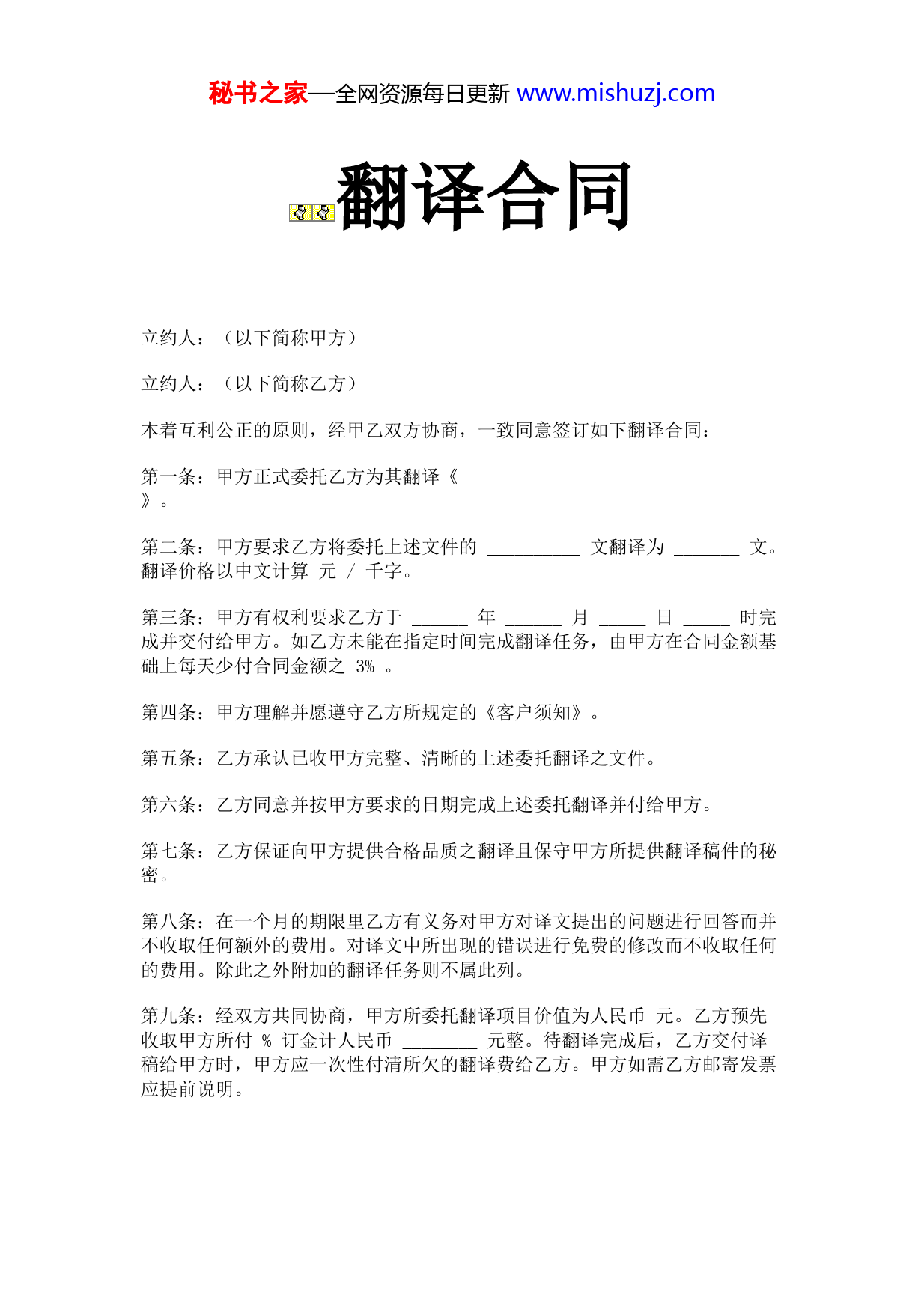 秘书之家—全网资源每日更新 www.mishuzj.com

翻译合同

立约人：（以下简称甲方）

立约人：（以下简称乙方）

本着互利公正的原则，经甲乙双方协商，一致同意签订如下翻译合同：

第一条：甲方正式委托乙方为其翻译《 ________________________________ 》。

第二条：甲方要求乙方将委托上述文件的 __________ 文翻译为 _______ 文。翻译价格以中文计算 元 / 千字。

第三条：甲方有权利要求乙方于 ______ 年 ______ 月 _____ 日 _____ 时完成并交付给甲方。如乙方未能在指定时间完成翻译任务，由甲方在合同金额基础上每天少付合同金额之 3% 。

第四条：甲方理解并愿遵守乙方所规定的《客户须知》。

第五条：乙方承认已收甲方完整、清晰的上述委托翻译之文件。

第六条：乙方同意并按甲方要求的日期完成上述委托翻译并付给甲方。

第七条：乙方保证向甲方提供合格品质之翻译且保守甲方所提供翻译稿件的秘密。

第八条：在一个月的期限里乙方有义务对甲方对译文提出的问题进行回答而并不收取任何额外的费用。对译文中所出现的错误进行免费的修改而不收取任何的费用。除此之外附加的翻译任务则不属此列。

第九条：经双方共同协商，甲方所委托翻译项目价值为人民币 元。乙方预先收取甲方所付 % 订金计人民币 ________ 元整。待翻译完成后，乙方交付译稿给甲方时，甲方应一次性付清所欠的翻译费给乙方。甲方如需乙方邮寄发票应提前说明。